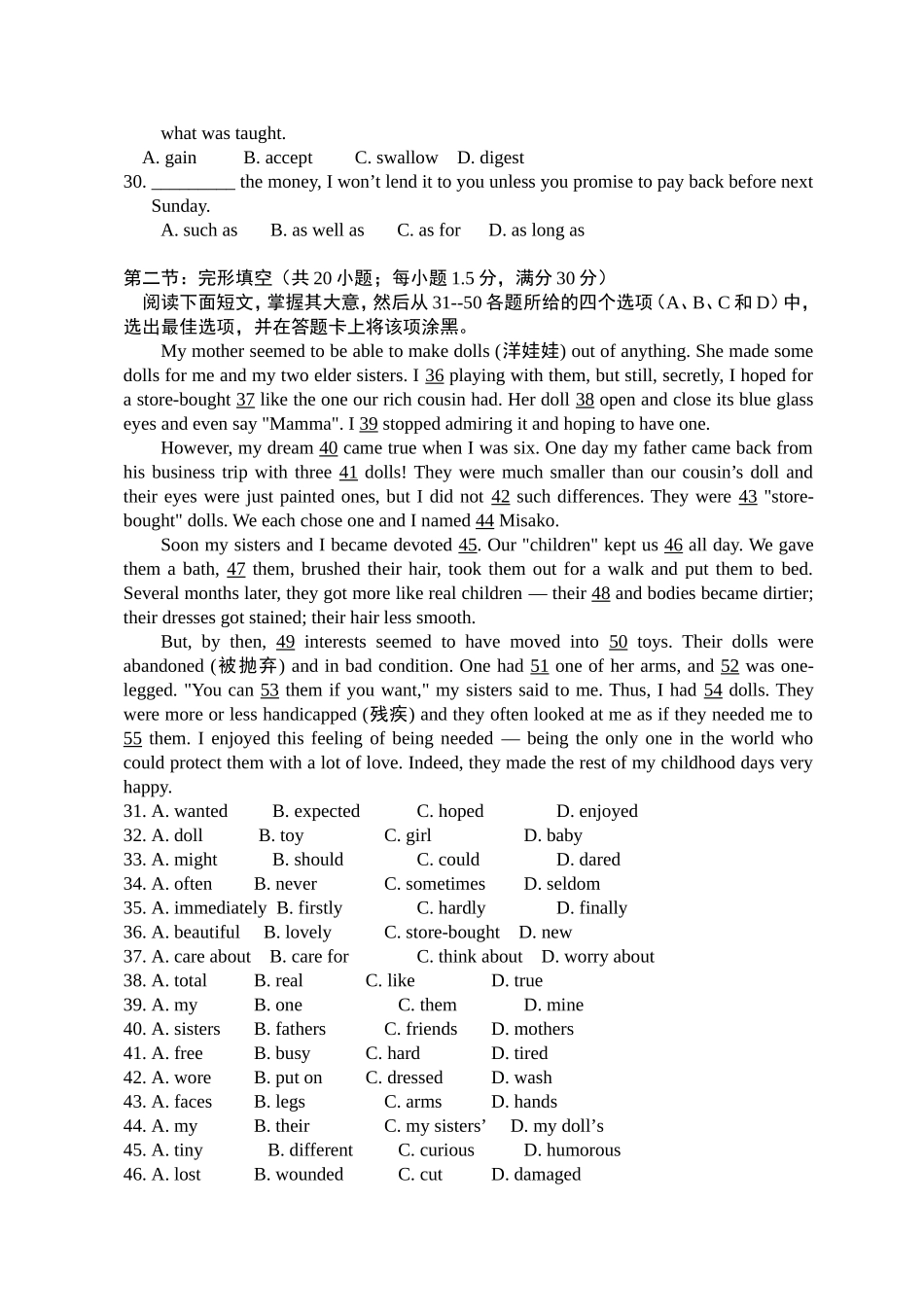 what was taught.

A. gain B. accept C. swallow D. digest

30. ____ the money, I won't lend it to you unless you promise to pay back before next Sunday.

A. such as B. as well as C. as for D. as long as

第二节：完形填空（共20小题；每小题1.5分，满分30分）

阅读下面短文，掌握其大意，然后从31--50各题所给的四个选项（A、B、C和D）中，选出最佳选项，并在答题卡上将该项涂黑。

My mother seemed to be able to make dolls (洋娃娃) out of anything. She made some dolls for me and my two elder sisters. I 36 playing with them, but still, secretly, I hoped for a store-bought 37 like the one our rich cousin had. Her doll 38 open and close its blue glass eyes and even say "Mamma". I 39 stopped admiring it and hoping to have one.

However, my dream 40 came true when I was six. One day my father came back from his business trip with three 41 dolls! They were much smaller than our cousin's doll and their eyes were just painted ones, but I did not 42 such differences. They were 43 "store-bought" dolls. We each chose one and I named 44 Misako.

Soon my sisters and I became devoted 45. Our "children" kept us 46 all day. We gave them a bath, 47 them, brushed their hair, took them out for a walk and put them to bed. Several months later, they got more like real children — their 48 and bodies became dirtier; their dresses got stained; their hair less smooth.

But, by then, 49 interests seemed to have moved into 50 toys. Their dolls were abandoned (被抛弃) and in bad condition. One had 51 one of her arms, and 52 was one-legged. "You can 53 them if you want," my sisters said to me. Thus, I had 54 dolls. They were more or less handicapped (残疾) and they often looked at me as if they needed me to 55 them. I enjoyed this feeling of being needed — being the only one in the world who could protect them with a lot of love. Indeed, they made the rest of my childhood days very happy.

31. A. wanted B. expected C. hoped D. enjoyed
32. A. doll B. toy C. girl D. baby
33. A. might B. should C. could D. dared
34. A. often B. never C. sometimes D. seldom
35. A. immediately B. firstly C. hardly D. finally
36. A. beautiful B. lovely C. store-bought D. new
37. A. care about B. care for C. think about D. worry about
38. A. total B. real C. like D. true
39. A. my B. one C. them D. mine
40. A. sisters B. fathers C. friends D. mothers
41. A. free B. busy C. hard D. tired
42. A. wore B. put on C. dressed D. wash
43. A. faces B. legs C. arms D. hands
44. A. my B. their C. my sisters' D. my doll's
45. A. tiny B. different C. curious D. humorous
46. A. lost B. wounded C. cut D. damaged